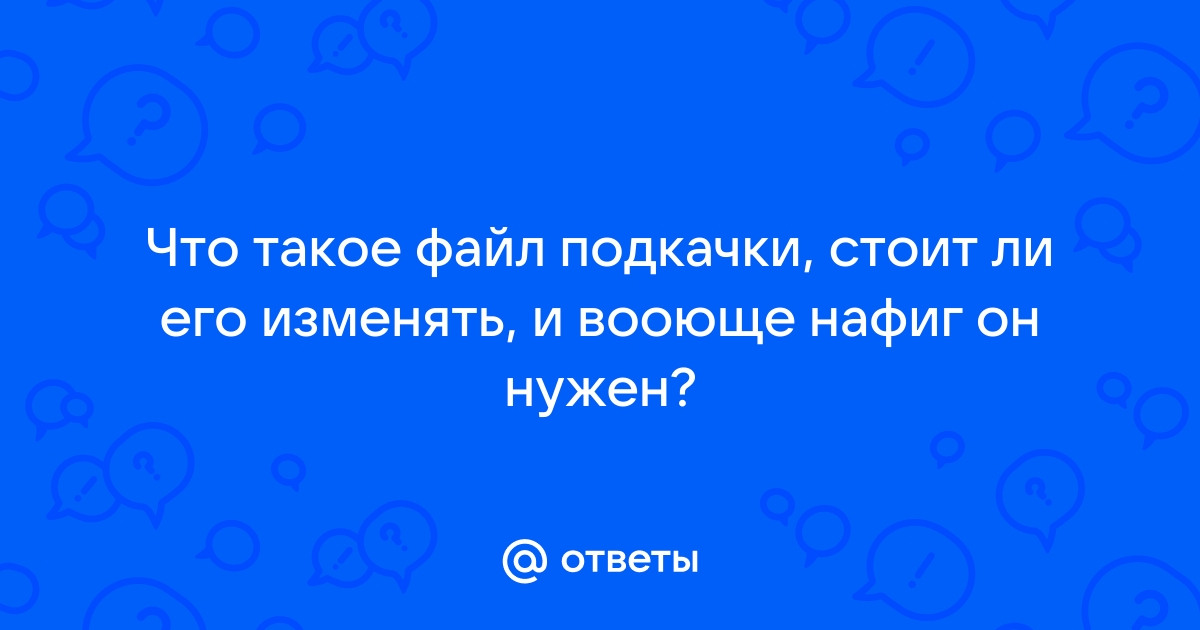 Что такое файл подкачки, стоит ли его изменять, и вооюще нафиг он нужен?

@ ответы